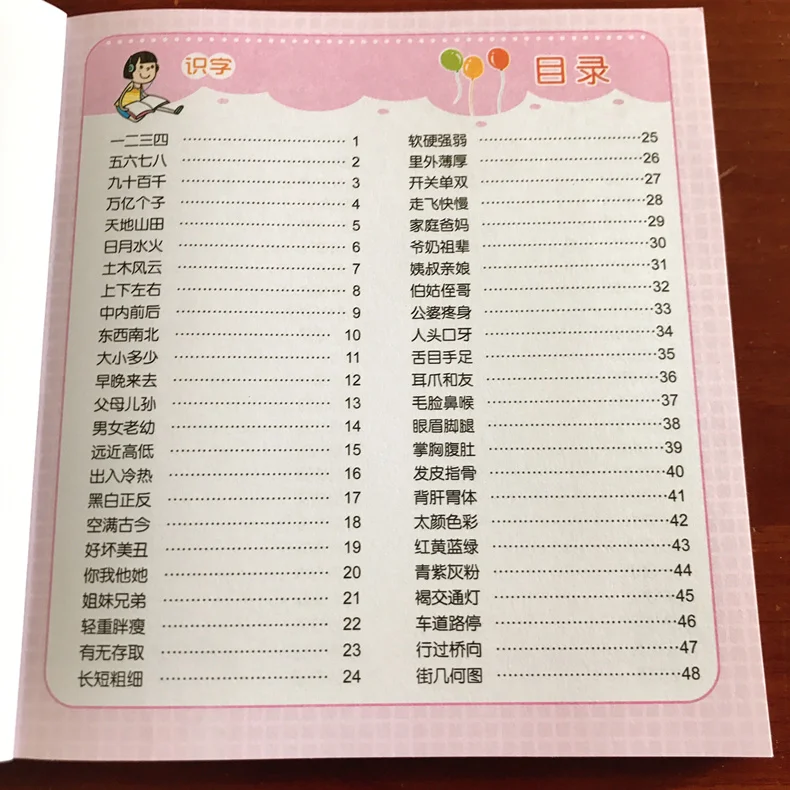 识字

目录

一二三四 1
五六七八 2
九十百千 3
万亿个子 4
天地山田 5
日月水火 6
土木风云 7
上下左右 8
中内前后 9
东西南北 10
大小多少 11
早晚来去 12
父母儿孙 13
男女老幼 14
远近高低 15
出入冷热 16
黑白正反 17
空满古今 18
好坏美丑 19
你我他她 20
姐妹兄弟 21
轻重胖瘦 22
有无存取 23
长短粗细 24

软硬强弱 25
里外薄厚 26
开关单双 27
走飞快慢 28
家庭爸妈 29
爷奶祖辈 30
姨叔亲娘 31
伯姑侄哥 32
公婆疼身 33
人头口牙 34
舌目手足 35
耳爪和友 36
毛脸鼻喉 37
眼眉脚腿 38
掌胸腹肚 39
发皮指骨 40
背肝胃体 41
太颜色彩 42
红黄蓝绿 43
青紫灰粉 44
褐交通灯 45
车道路停 46
行过桥向 47
街几何图 48